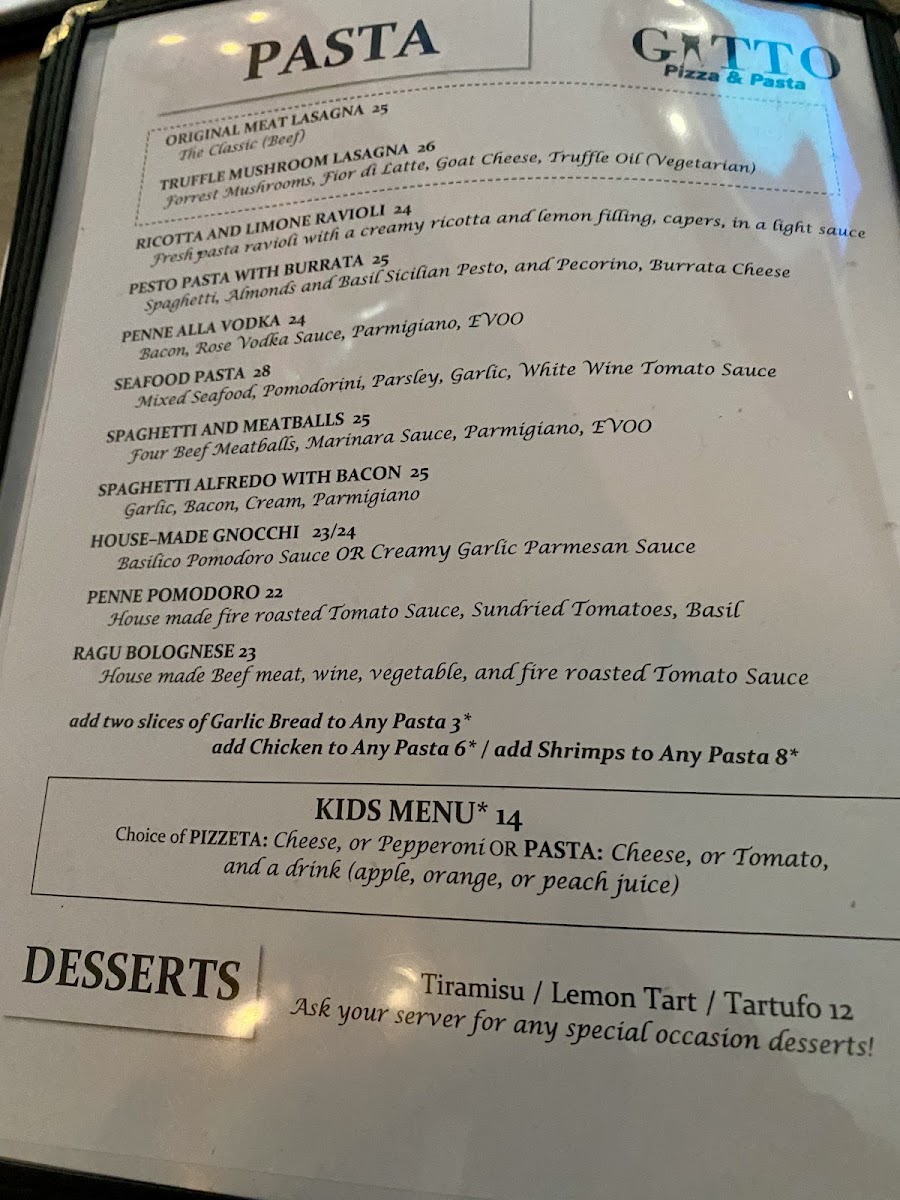 PASTA

GATTO
Pizza & Pasta

ORIGINAL MEAT LASAGNA 25
The Classic (Beef)

TRUFFLE MUSHROOM LASAGNA 26
Forrest Mushrooms, Fior di Latte, Goat Cheese, Truffle Oil (Vegetarian)

RICOTTA AND LIMONE RAVIOLI 24
Fresh pasta ravioli with a creamy ricotta and lemon filling, capers, in a light sauce

PESTO PASTA WITH BURRATA 25
Spaghetti, Almonds and Basil Sicilian Pesto, and Pecorino, Burrata Cheese

PENNE ALLA VODKA 24
Bacon, Rose Vodka Sauce, Parmigiano, EVOO

SEAFOOD PASTA 28
Mixed Seafood, Pomodorini, Parsley, Garlic, White Wine Tomato Sauce

SPAGHETTI AND MEATBALLS 25
Four Beef Meatballs, Marinara Sauce, Parmigiano, EVOO

SPAGHETTI ALFREDO WITH BACON 25
Garlic, Bacon, Cream, Parmigiano

HOUSE-MADE GNOCCHI 23/24
Basilico Pomodoro Sauce OR Creamy Garlic Parmesan Sauce

PENNE POMODORO 22
House made fire roasted Tomato Sauce, Sundried Tomatoes, Basil

RAGU BOLOGNESE 23
House made Beef meat, wine, vegetable, and fire roasted Tomato Sauce

add two slices of Garlic Bread to Any Pasta 3*
add Chicken to Any Pasta 6* / add Shrimps to Any Pasta 8*

KIDS MENU* 14
Choice of PIZZETA: Cheese, or Pepperoni OR PASTA: Cheese, or Tomato, and a drink (apple, orange, or peach juice)

DESSERTS

Tiramisu / Lemon Tart / Tartufo 12
Ask your server for any special occasion desserts!